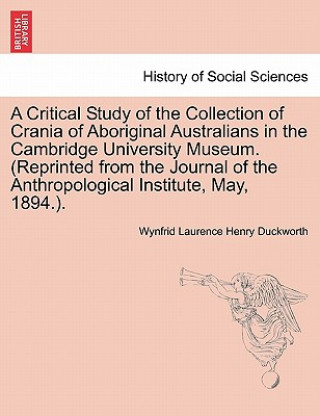 BRITISH LIBRARY

History of Social Sciences

A Critical Study of the Collection of Crania of Aboriginal Australians in the Cambridge University Museum. (Reprinted from the Journal of the Anthropological Institute, May, 1894.).

Wynfrid Laurence Henry Duckworth